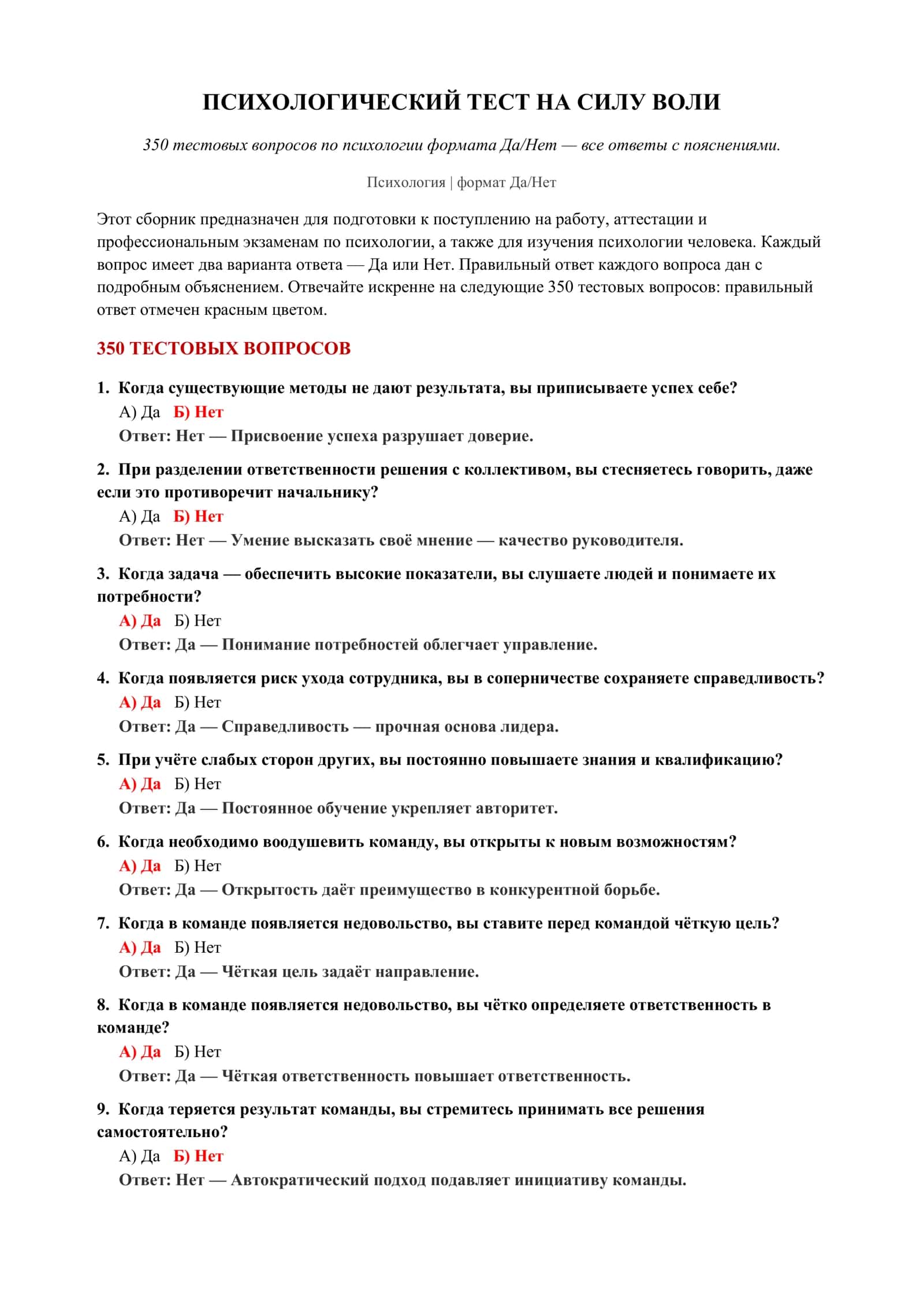 ПСИХОЛОГИЧЕСКИЙ ТЕСТ НА СИЛУ ВОЛИ

350 тестовых вопросов по психологии формата Да/Нет — все ответы с пояснениями.

Психология | формат Да/Нет

Этот сборник предназначен для подготовки к поступлению на работу, аттестации и профессиональным экзаменам по психологии, а также для изучения психологии человека. Каждый вопрос имеет два варианта ответа — Да или Нет. Правильный ответ каждого вопроса дан с подробным объяснением. Отвечайте искренне на следующие 350 тестовых вопросов: правильный ответ отмечен красным цветом.

350 ТЕСТОВЫХ ВОПРОСОВ

1. Когда существующие методы не дают результата, вы приписываете успех себе?
А) Да Б) Нет
Ответ: Нет — Присвоение успеха разрушает доверие.

2. При разделении ответственности решения с коллективом, вы стесняетесь говорить, даже если это противоречит начальнику?
А) Да Б) Нет
Ответ: Нет — Умение высказать своё мнение — качество руководителя.

3. Когда задача — обеспечить высокие показатели, вы слушаете людей и понимаете их потребности?
А) Да Б) Нет
Ответ: Да — Понимание потребностей облегчает управление.

4. Когда появляется риск ухода сотрудника, вы в соперничестве сохраняете справедливость?
А) Да Б) Нет
Ответ: Да — Справедливость — прочная основа лидера.

5. При учёте слабых сторон других, вы постоянно повышаете знания и квалификацию?
А) Да Б) Нет
Ответ: Да — Постоянное обучение укрепляет авторитет.

6. Когда необходимо воодушевить команду, вы открыты к новым возможностям?
А) Да Б) Нет
Ответ: Да — Открытость даёт преимущество в конкурентной борьбе.

7. Когда в команде появляется недовольство, вы ставите перед командой чёткую цель?
А) Да Б) Нет
Ответ: Да — Чёткая цель задаёт направление.

8. Когда в команде появляется недовольство, вы чётко определяете ответственность в команде?
А) Да Б) Нет
Ответ: Да — Чёткая ответственность повышает ответственность.

9. Когда теряется результат команды, вы стремитесь принимать все решения самостоятельно?
А) Да Б) Нет
Ответ: Нет — Автократический подход подавляет инициативу команды.